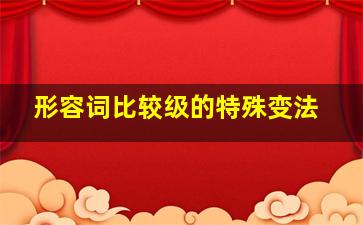 形容词比较级的特殊变法